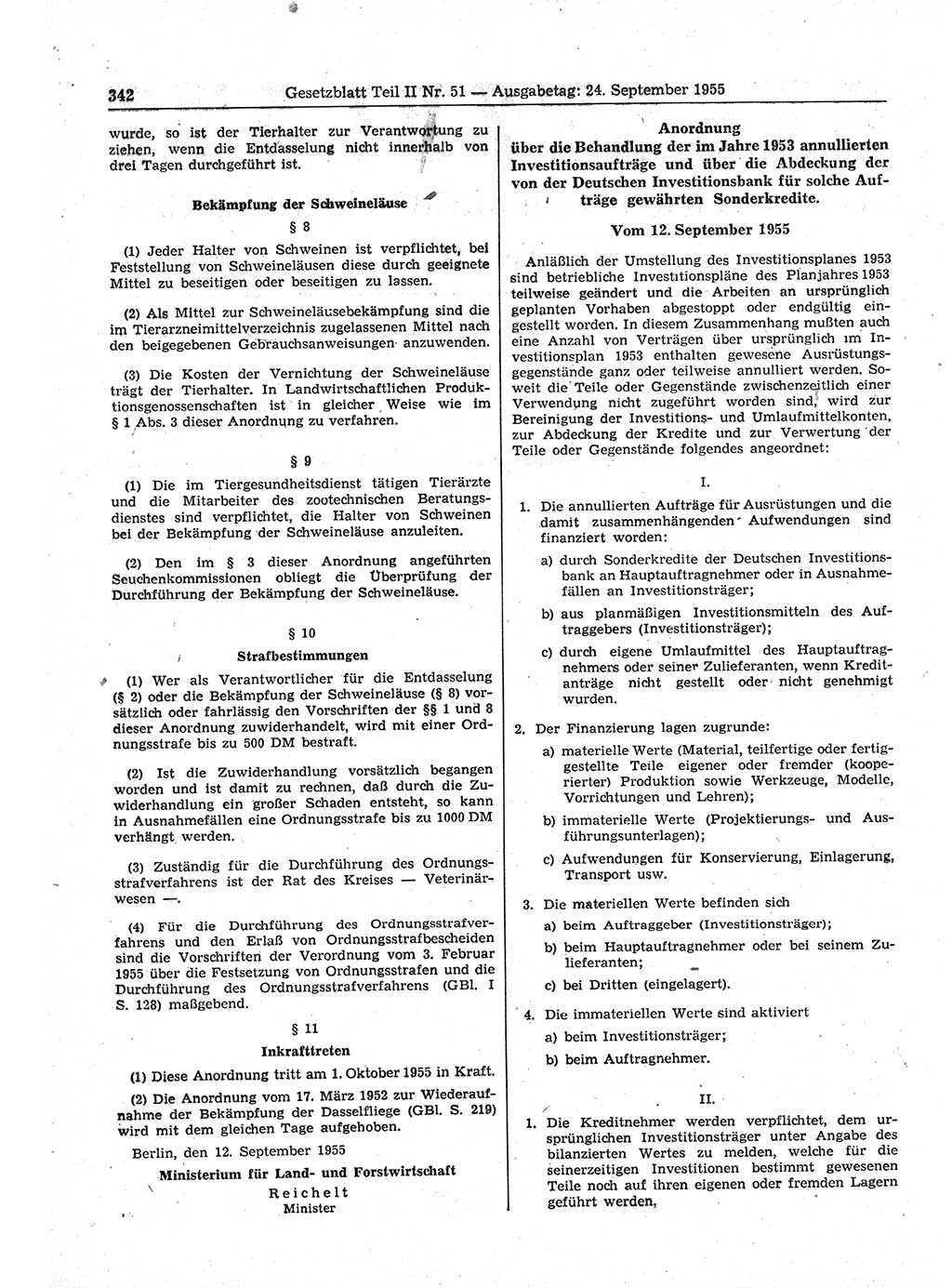 342 Gesetzblatt Teil II Nr. 51 — Ausgabetag: 24. September 1955

wurde, so ist der Tierhalter zur Verantwortung zu ziehen, wenn die Entdasselung nicht innerhalb von drei Tagen durchgeführt ist.

Bekämpfung der Schweineläuse

§ 8

(1) Jeder Halter von Schweinen ist verpflichtet, bei Feststellung von Schweineläusen diese durch geeignete Mittel zu beseitigen oder beseitigen zu lassen.

(2) Als Mittel zur Schweineläusebekämpfung sind die im Tierarzneimittelverzeichnis zugelassenen Mittel nach den beigegebenen Gebrauchsanweisungen anzuwenden.

(3) Die Kosten der Vernichtung der Schweineläuse trägt der Tierhalter. In Landwirtschaftlichen Produktionsgenossenschaften ist in gleicher Weise wie im § 1 Abs. 3 dieser Anordnung zu verfahren.

§ 9

(1) Die im Tiergesundheitsdienst tätigen Tierärzte und die Mitarbeiter des zootechnischen Beratungsdienstes sind verpflichtet, die Halter von Schweinen bei der Bekämpfung der Schweineläuse anzuleiten.

(2) Den im § 3 dieser Anordnung angeführten Seuchenkommissionen obliegt die Überprüfung der Durchführung der Bekämpfung der Schweineläuse.

§ 10

Strafbestimmungen

(1) Wer als Verantwortlicher für die Entdasselung (§ 2) oder die Bekämpfung der Schweineläuse (§ 8) vorsätzlich oder fahrlässig den Vorschriften der §§ 1 und 8 dieser Anordnung zuwiderhandelt, wird mit einer Ordnungsstrafe bis zu 500 DM bestraft.

(2) Ist die Zuwiderhandlung vorsätzlich begangen worden und ist damit zu rechnen, daß durch die Zuwiderhandlung ein großer Schaden entsteht, so kann in Ausnahmefällen eine Ordnungsstrafe bis zu 1000 DM verhängt werden.

(3) Zuständig für die Durchführung des Ordnungsstrafverfahrens ist der Rat des Kreises — Veterinärwesen —.

(4) Für die Durchführung des Ordnungsstrafverfahrens und den Erlaß von Ordnungsstrafbescheiden sind die Vorschriften der Verordnung vom 3. Februar 1955 über die Festsetzung von Ordnungsstrafen und die Durchführung des Ordnungsstrafverfahrens (GBl. I S. 128) maßgebend.

§ 11

Inkrafttreten

(1) Diese Anordnung tritt am 1. Oktober 1955 in Kraft.

(2) Die Anordnung vom 17. März 1952 zur Wiederaufnahme der Bekämpfung der Dasselfliege (GBl. S. 219) wird mit dem gleichen Tage aufgehoben.

Berlin, den 12. September 1955

Ministerium für Land- und Forstwirtschaft
Reichelt
Minister

Anordnung
über die Behandlung der im Jahre 1953 annullierten Investitionsaufträge und über die Abdeckung der von der Deutschen Investitionsbank für solche Aufträge gewährten Sonderkredite.

Vom 12. September 1955

Anläßlich der Umstellung des Investitionsplanes 1953 sind betriebliche Investitionspläne des Planjahres 1953 teilweise geändert und die Arbeiten an ursprünglich geplanten Vorhaben abgestoppt oder endgültig eingestellt worden. In diesem Zusammenhang mußten auch eine Anzahl von Verträgen über ursprünglich im Investitionsplan 1953 enthalten gewesene Ausrüstungsgegenstände ganz oder teilweise annulliert werden. Soweit die Teile oder Gegenstände zwischenzeitlich einer Verwendung nicht zugeführt worden sind, wird zur Bereinigung der Investitions- und Umlaufmittelkonten, zur Abdeckung der Kredite und zur Verwertung der Teile oder Gegenstände folgendes angeordnet:

I.

1. Die annullierten Aufträge für Ausrüstungen und die damit zusammenhängenden Aufwendungen sind finanziert worden:
a) durch Sonderkredite der Deutschen Investitionsbank an Hauptauftragnehmer oder in Ausnahmefällen an Investitionsträger;
b) aus planmäßigen Investitionsmitteln des Auftraggebers (Investitionsträger);
c) durch eigene Umlaufmittel des Hauptauftragnehmers oder seiner Zulieferanten, wenn Kreditanträge nicht gestellt oder nicht genehmigt wurden.

2. Der Finanzierung lagen zugrunde:
a) materielle Werte (Material, teilfertige oder fertiggestellte Teile eigener oder fremder (kooperierter) Produktion sowie Werkzeuge, Modelle, Vorrichtungen und Lehren);
b) immaterielle Werte (Projektierungs- und Ausführungsunterlagen);
c) Aufwendungen für Konservierung, Einlagerung, Transport usw.

3. Die materiellen Werte befinden sich
a) beim Auftraggeber (Investitionsträger);
b) beim Hauptauftragnehmer oder bei seinem Zulieferanten;
c) bei Dritten (eingelagert).

4. Die immateriellen Werte sind aktiviert
a) beim Investitionsträger;
b) beim Auftragnehmer.

II.

1. Die Kreditnehmer werden verpflichtet, dem ursprünglichen Investitionsträger unter Angabe des bilanzierten Wertes zu melden, welche für die seinerzeitigen Investitionen bestimmt gewesenen Teile noch auf ihren eigenen oder fremden Lagern geführt werden,